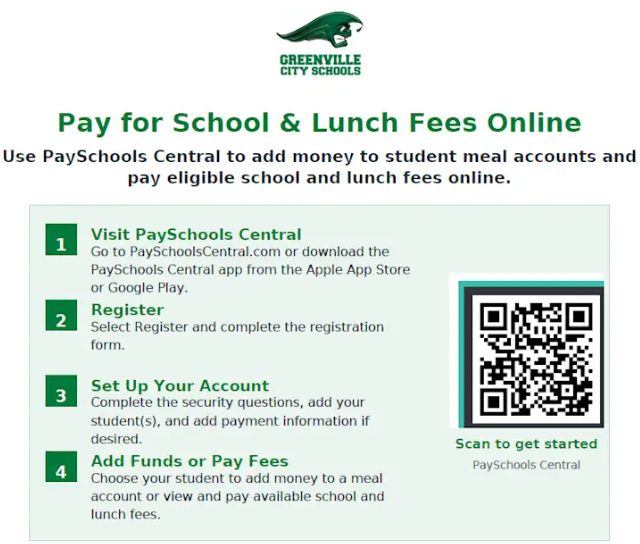 GREENVILLE
CITY SCHOOLS

Pay for School & Lunch Fees Online

Use PaySchools Central to add money to student meal accounts and pay eligible school and lunch fees online.

1
Visit PaySchools Central
Go to PaySchoolsCentral.com or download the PaySchools Central app from the Apple App Store or Google Play.

2
Register
Select Register and complete the registration form.

3
Set Up Your Account
Complete the security questions, add your student(s), and add payment information if desired.

4
Add Funds or Pay Fees
Choose your student to add money to a meal account or view and pay available school and lunch fees.

Scan to get started
PaySchools Central